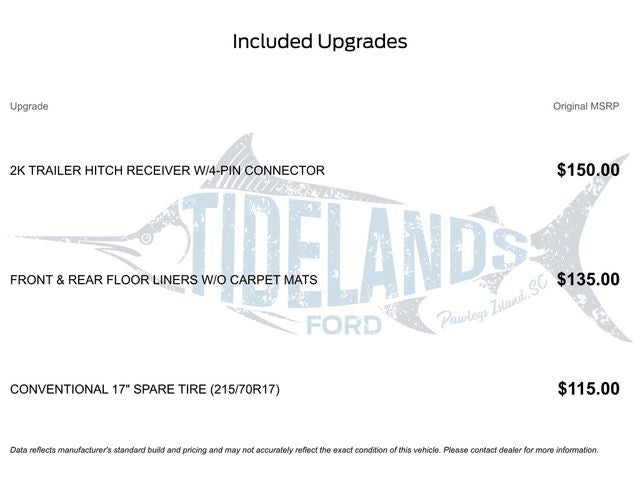 Included Upgrades

| Upgrade | Original MSRP |
|---|---|
| 2K TRAILER HITCH RECEIVER W/4-PIN CONNECTOR | $150.00 |
| FRONT & REAR FLOOR LINERS W/O CARPET MATS | $135.00 |
| CONVENTIONAL 17" SPARE TIRE (215/70R17) | $115.00 |

Data reflects manufacturer's standard build and pricing and may not accurately reflect the exact condition of this vehicle. Please contact dealer for more information.

TIDELANDS
FORD
Pawleys Island, SC